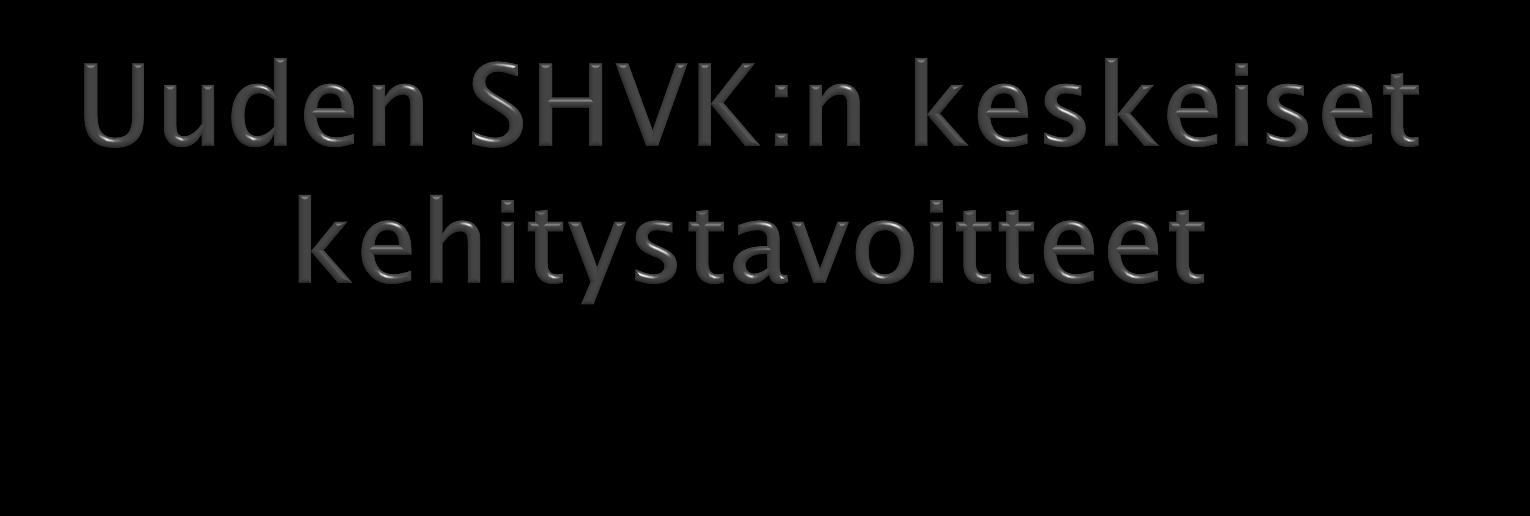 Uuden SHVK:n keskeiset kehitystavoitteet